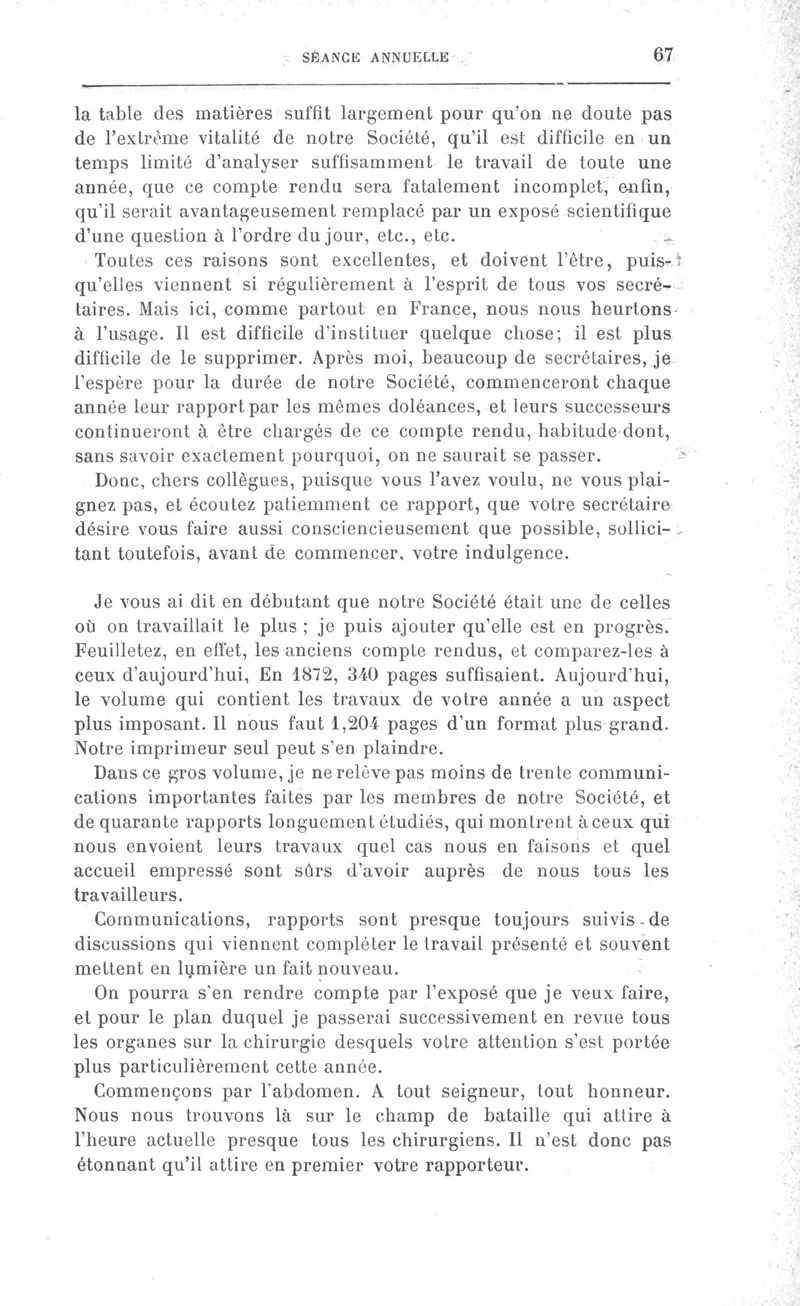 SÉANCE ANNUELLE 67

la table des matières suffit largement pour qu'on ne doute pas de l'extrême vitalité de notre Société, qu'il est difficile en un temps limité d'analyser suffisamment le travail de toute une année, que ce compte rendu sera fatalement incomplet, enfin, qu'il serait avantageusement remplacé par un exposé scientifique d'une question à l'ordre du jour, etc., etc.

Toutes ces raisons sont excellentes, et doivent l'être, puisqu'elles viennent si régulièrement à l'esprit de tous vos secrétaires. Mais ici, comme partout en France, nous nous heurtons à l'usage. Il est difficile d'instituer quelque chose; il est plus difficile de le supprimer. Après moi, beaucoup de secrétaires, je l'espère pour la durée de notre Société, commenceront chaque année leur rapport par les mêmes doléances, et leurs successeurs continueront à être chargés de ce compte rendu, habitude dont, sans savoir exactement pourquoi, on ne saurait se passer.

Donc, chers collègues, puisque vous l'avez voulu, ne vous plaignez pas, et écoutez patiemment ce rapport, que votre secrétaire désire vous faire aussi consciencieusement que possible, sollicitant toutefois, avant de commencer, votre indulgence.

Je vous ai dit en débutant que notre Société était une de celles où on travaillait le plus ; je puis ajouter qu'elle est en progrès. Feuilletez, en effet, les anciens compte rendus, et comparez-les à ceux d'aujourd'hui, En 1872, 340 pages suffisaient. Aujourd'hui, le volume qui contient les travaux de votre année a un aspect plus imposant. Il nous faut 1,204 pages d'un format plus grand. Notre imprimeur seul peut s'en plaindre.

Dans ce gros volume, je ne relève pas moins de trente communications importantes faites par les membres de notre Société, et de quarante rapports longuement étudiés, qui montrent à ceux qui nous envoient leurs travaux quel cas nous en faisons et quel accueil empressé sont sûrs d'avoir auprès de nous tous les travailleurs.

Communications, rapports sont presque toujours suivis de discussions qui viennent compléter le travail présenté et souvent mettent en lumière un fait nouveau.

On pourra s'en rendre compte par l'exposé que je veux faire, et pour le plan duquel je passerai successivement en revue tous les organes sur la chirurgie desquels votre attention s'est portée plus particulièrement cette année.

Commençons par l'abdomen. A tout seigneur, tout honneur. Nous nous trouvons là sur le champ de bataille qui attire à l'heure actuelle presque tous les chirurgiens. Il n'est donc pas étonnant qu'il attire en premier votre rapporteur.